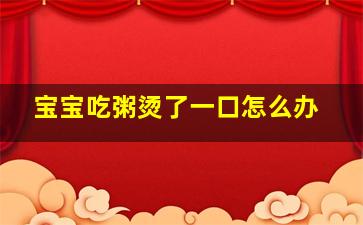 宝宝吃粥烫了一口怎么办